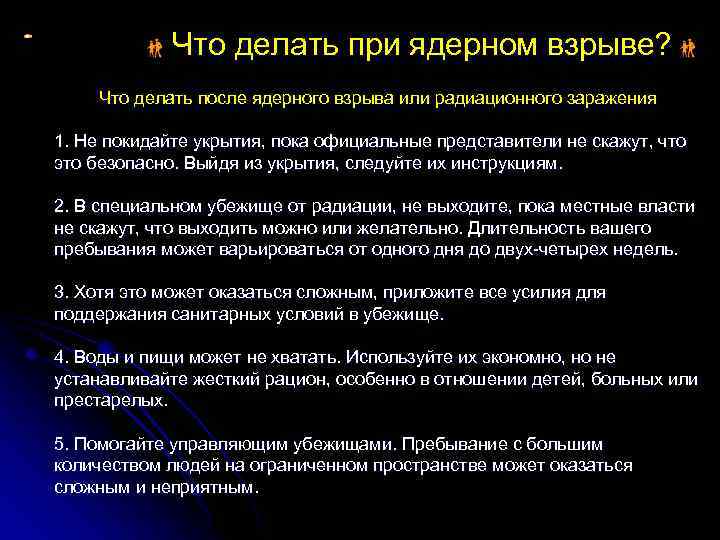 Что делать при ядерном взрыве?

Что делать после ядерного взрыва или радиационного заражения

1. Не покидайте укрытия, пока официальные представители не скажут, что это безопасно. Выйдя из укрытия, следуйте их инструкциям.

2. В специальном убежище от радиации, не выходите, пока местные власти не скажут, что выходить можно или желательно. Длительность вашего пребывания может варьироваться от одного дня до двух-четырех недель.

3. Хотя это может оказаться сложным, приложите все усилия для поддержания санитарных условий в убежище.

4. Воды и пищи может не хватать. Используйте их экономно, но не устанавливайте жесткий рацион, особенно в отношении детей, больных или престарелых.

5. Помогайте управляющим убежищами. Пребывание с большим количеством людей на ограниченном пространстве может оказаться сложным и неприятным.